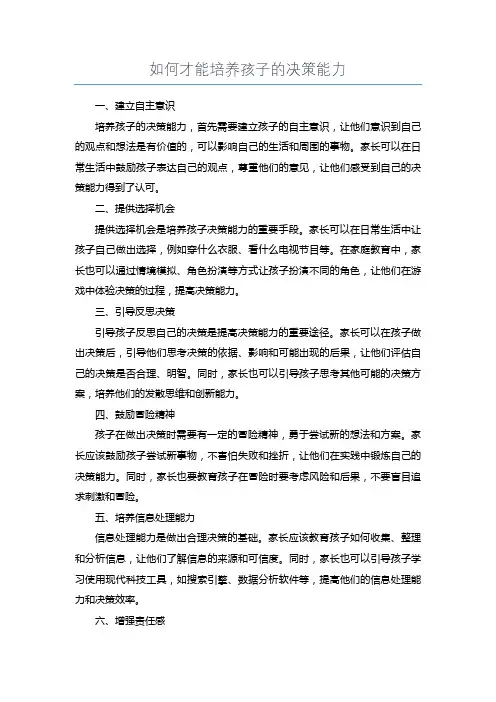 如何才能培养孩子的决策能力

一、建立自主意识

培养孩子的决策能力，首先需要建立孩子的自主意识，让他们意识到自己的观点和想法是有价值的，可以影响自己的生活和周围的事物。家长可以在日常生活中鼓励孩子表达自己的观点，尊重他们的意见，让他们感受到自己的决策能力得到了认可。

二、提供选择机会

提供选择机会是培养孩子决策能力的重要手段。家长可以在日常生活中让孩子自己做出选择，例如穿什么衣服、看什么电视节目等。在家庭教育中，家长也可以通过情境模拟、角色扮演等方式让孩子扮演不同的角色，让他们在游戏中体验决策的过程，提高决策能力。

三、引导反思决策

引导孩子反思自己的决策是提高决策能力的重要途径。家长可以在孩子做出决策后，引导他们思考决策的依据、影响和可能出现的后果，让他们评估自己的决策是否合理、明智。同时，家长也可以引导孩子思考其他可能的决策方案，培养他们的发散思维和创新能力。

四、鼓励冒险精神

孩子在做出决策时需要有一定的冒险精神，勇于尝试新的想法和方案。家长应该鼓励孩子尝试新事物，不害怕失败和挫折，让他们在实践中锻炼自己的决策能力。同时，家长也要教育孩子在冒险时要考虑风险和后果，不要盲目追求刺激和冒险。

五、培养信息处理能力

信息处理能力是做出合理决策的基础。家长应该教育孩子如何收集、整理和分析信息，让他们了解信息的来源和可信度。同时，家长也可以引导孩子学习使用现代科技工具，如搜索引擎、数据分析软件等，提高他们的信息处理能力和决策效率。

六、增强责任感